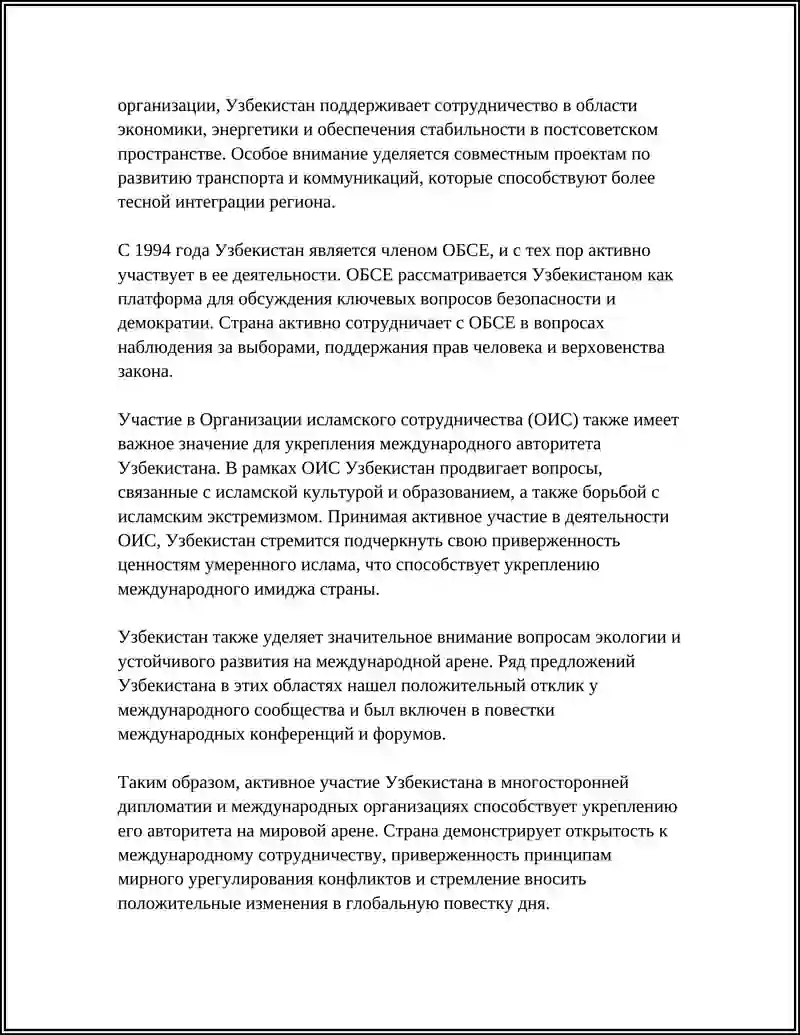 организации, Узбекистан поддерживает сотрудничество в области экономики, энергетики и обеспечения стабильности в постсоветском пространстве. Особое внимание уделяется совместным проектам по развитию транспорта и коммуникаций, которые способствуют более тесной интеграции региона.

С 1994 года Узбекистан является членом ОБСЕ, и с тех пор активно участвует в ее деятельности. ОБСЕ рассматривается Узбекистаном как платформа для обсуждения ключевых вопросов безопасности и демократии. Страна активно сотрудничает с ОБСЕ в вопросах наблюдения за выборами, поддержания прав человека и верховенства закона.

Участие в Организации исламского сотрудничества (ОИС) также имеет важное значение для укрепления международного авторитета Узбекистана. В рамках ОИС Узбекистан продвигает вопросы, связанные с исламской культурой и образованием, а также борьбой с исламским экстремизмом. Принимая активное участие в деятельности ОИС, Узбекистан стремится подчеркнуть свою приверженность ценностям умеренного ислама, что способствует укреплению международного имиджа страны.

Узбекистан также уделяет значительное внимание вопросам экологии и устойчивого развития на международной арене. Ряд предложений Узбекистана в этих областях нашел положительный отклик у международного сообщества и был включен в повестки международных конференций и форумов.

Таким образом, активное участие Узбекистана в многосторонней дипломатии и международных организациях способствует укреплению его авторитета на мировой арене. Страна демонстрирует открытость к международному сотрудничеству, приверженность принципам мирного урегулирования конфликтов и стремление вносить положительные изменения в глобальную повестку дня.